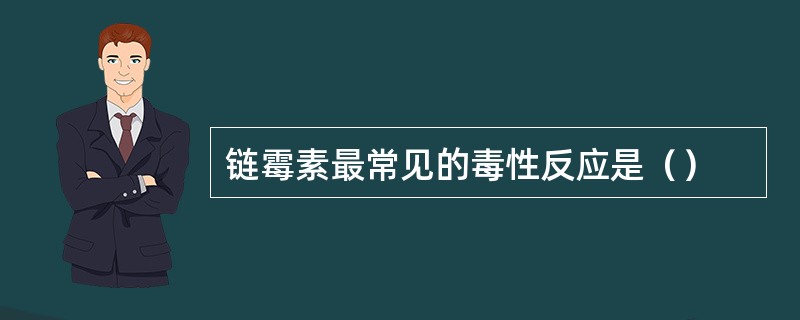 链霉素最常见的毒性反应是（）